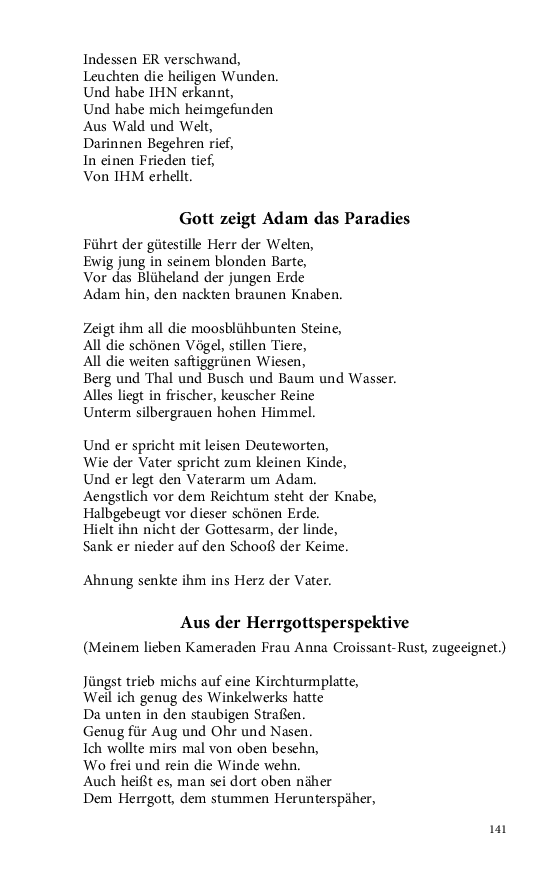 Indessen ER verschwand,
Leuchten die heiligen Wunden.
Und habe IHN erkannt,
Und habe mich heimgefunden
Aus Wald und Welt,
Darinnen Begehren rief,
In einen Frieden tief,
Von IHM erhellt.

Gott zeigt Adam das Paradies

Führt der gütestille Herr der Welten,
Ewig jung in seinem blonden Barte,
Vor das Blüheland der jungen Erde
Adam hin, den nackten braunen Knaben.

Zeigt ihm all die moosblühbunten Steine,
All die schönen Vögel, stillen Tiere,
All die weiten saftiggrünen Wiesen,
Berg und Thal und Busch und Baum und Wasser.
Alles liegt in frischer, keuscher Reine
Unterm silbergrauen hohen Himmel.

Und er spricht mit leisen Deuteworten,
Wie der Vater spricht zum kleinen Kinde,
Und er legt den Vaterarm um Adam.
Aengstlich vor dem Reichtum steht der Knabe,
Halbgebeugt vor dieser schönen Erde.
Hielt ihn nicht der Gottesarm, der linde,
Sank er nieder auf den Schooß der Keime.

Ahnung senkte ihm ins Herz der Vater.

Aus der Herrgottsperspektive

(Meinem lieben Kameraden Frau Anna Croissant-Rust, zugeeignet.)

Jüngst trieb michs auf eine Kirchturmplatte,
Weil ich genug des Winkelwerks hatte
Da unten in den staubigen Straßen.
Genug für Aug und Ohr und Nasen.
Ich wollte mirs mal von oben besehn,
Wo frei und rein die Winde wehn.
Auch heißt es, man sei dort oben näher
Dem Herrgott, dem stummen Herunterspäher,

141